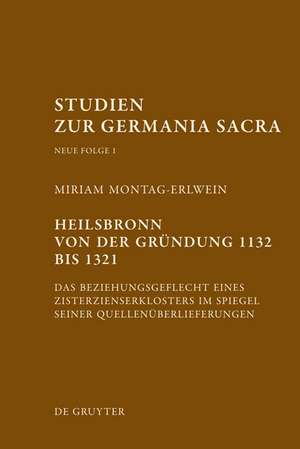 STUDIEN
ZUR GERMANIA SACRA

NEUE FOLGE 1

MIRIAM MONTAG-ERLWEIN

HEILSBRONN
VON DER GRÜNDUNG 1132
BIS 1321

DAS BEZIEHUNGSGEFLECHT EINES ZISTERZIENSERKLOSTERS IM SPIEGEL SEINER QUELLENÜBERLIEFERUNGEN

DE GRUYTER